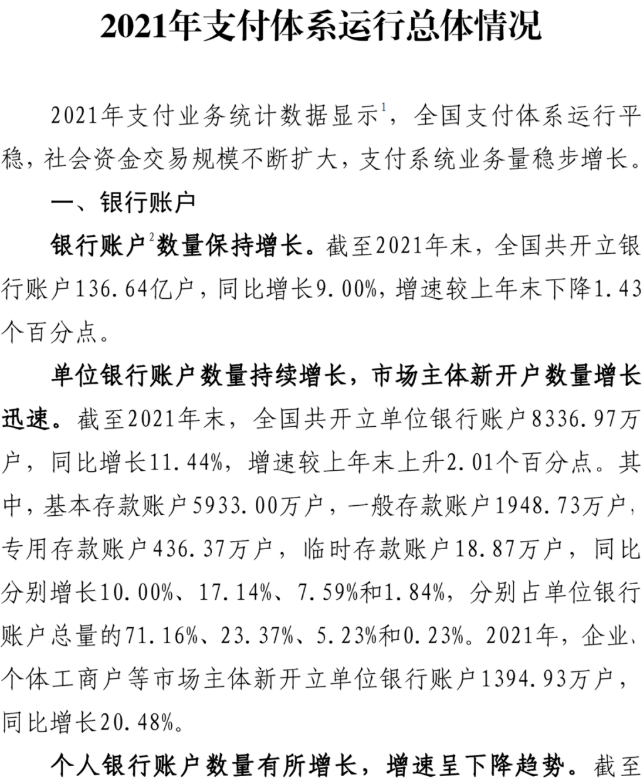 2021年支付体系运行总体情况

2021年支付业务统计数据显示$^1$，全国支付体系运行平稳，社会资金交易规模不断扩大，支付系统业务量稳步增长。

一、银行账户

银行账户$^2$数量保持增长。截至2021年末，全国共开立银行账户136.64亿户，同比增长9.00%，增速较上年末下降1.43个百分点。

单位银行账户数量持续增长，市场主体新开户数量增长迅速。截至2021年末，全国共开立单位银行账户8336.97万户，同比增长11.44%，增速较上年末上升2.01个百分点。其中，基本存款账户5933.00万户，一般存款账户1948.73万户，专用存款账户436.37万户，临时存款账户18.87万户，同比分别增长10.00%、17.14%、7.59%和1.84%，分别占单位银行账户总量的71.16%、23.37%、5.23%和0.23%。2021年，企业、个体工商户等市场主体新开立单位银行账户1394.93万户，同比增长20.48%。

个人银行账户数量有所增长，增速呈下降趋势。截至